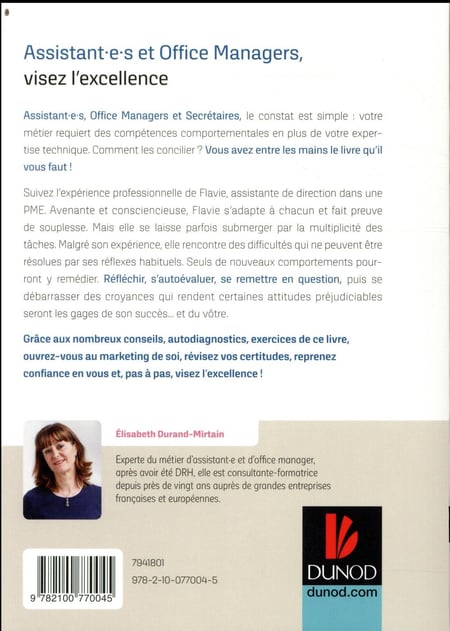 Assistant·e·s et Office Managers,
visez l'excellence

Assistant·e·s, Office Managers et Secrétaires, le constat est simple : votre métier requiert des compétences comportementales en plus de votre expertise technique. Comment les concilier ? Vous avez entre les mains le livre qu'il vous faut !

Suivez l'expérience professionnelle de Flavie, assistante de direction dans une PME. Avenante et consciencieuse, Flavie s'adapte à chacun et fait preuve de souplesse. Mais elle se laisse parfois submerger par la multiplicité des tâches. Malgré son expérience, elle rencontre des difficultés qui ne peuvent être résolues par ses réflexes habituels. Seuls de nouveaux comportements pourront y remédier. Réfléchir, s'autoévaluer, se remettre en question, puis se débarrasser des croyances qui rendent certaines attitudes préjudiciables seront les gages de son succès... et du vôtre.

Grâce aux nombreux conseils, autodiagnostics, exercices de ce livre, ouvrez-vous au marketing de soi, révisez vos certitudes, reprenez confiance en vous et, pas à pas, visez l'excellence !

Élisabeth Durand-Mirtain

Experte du métier d'assistant·e et d'office manager, après avoir été DRH, elle est consultante-formatrice depuis près de vingt ans auprès de grandes entreprises françaises et européennes.

9 782100 770045

7941801
978-2-10-077004-5

DUNOD
dunod.com